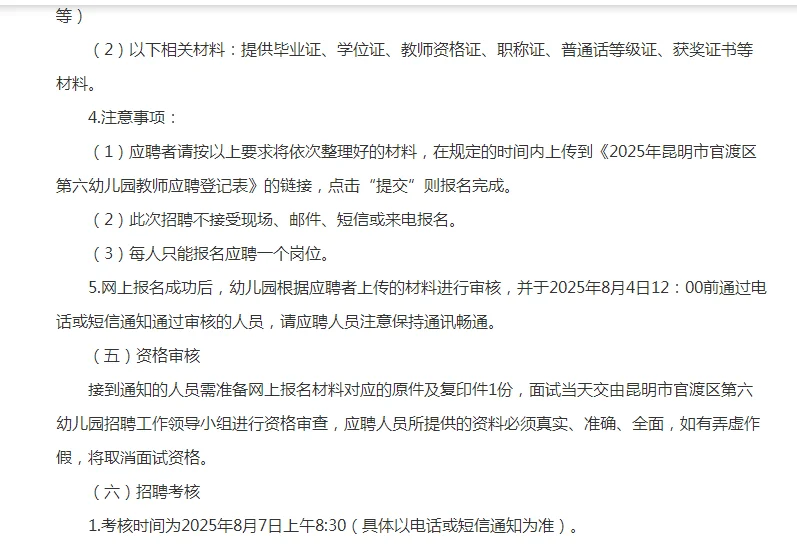 等）

（2）以下相关材料：提供毕业证、学位证、教师资格证、职称证、普通话等级证、获奖证书等材料。

4.注意事项：

（1）应聘者请按以上要求将依次整理好的材料，在规定的时间内上传到《2025年昆明市官渡区第六幼儿园教师应聘登记表》的链接，点击“提交”则报名完成。

（2）此次招聘不接受现场、邮件、短信或来电报名。

（3）每人只能报名应聘一个岗位。

5.网上报名成功后，幼儿园根据应聘者上传的材料进行审核，并于2025年8月4日12：00前通过电话或短信通知通过审核的人员，请应聘人员注意保持通讯畅通。

（五）资格审核

接到通知的人员需准备网上报名材料对应的原件及复印件1份，面试当天交由昆明市官渡区第六幼儿园招聘工作领导小组进行资格审查，应聘人员所提供的资料必须真实、准确、全面，如有弄虚作假，将取消面试资格。

（六）招聘考核

1.考核时间为2025年8月7日上午8:30（具体以电话或短信通知为准）。